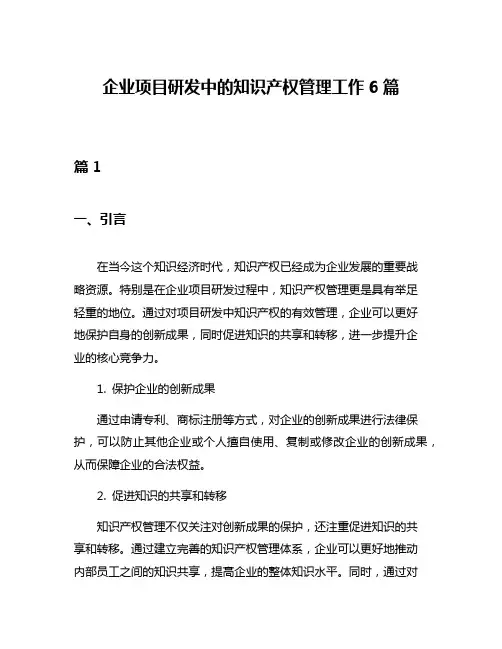 企业项目研发中的知识产权管理工作 6 篇

篇 1

一、引言

在当今这个知识经济时代，知识产权已经成为企业发展的重要战略资源。特别是在企业项目研发过程中，知识产权管理更是具有举足轻重的地位。通过对项目研发中知识产权的有效管理，企业可以更好地保护自身的创新成果，同时促进知识的共享和转移，进一步提升企业的核心竞争力。

1. 保护企业的创新成果

通过申请专利、商标注册等方式，对企业的创新成果进行法律保护，可以防止其他企业或个人擅自使用、复制或修改企业的创新成果，从而保障企业的合法权益。

2. 促进知识的共享和转移

知识产权管理不仅关注对创新成果的保护，还注重促进知识的共享和转移。通过建立完善的知识产权管理体系，企业可以更好地推动内部员工之间的知识共享，提高企业的整体知识水平。同时，通过对